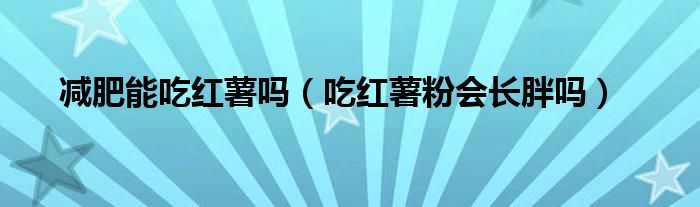 减肥能吃红薯吗（吃红薯粉会长胖吗）